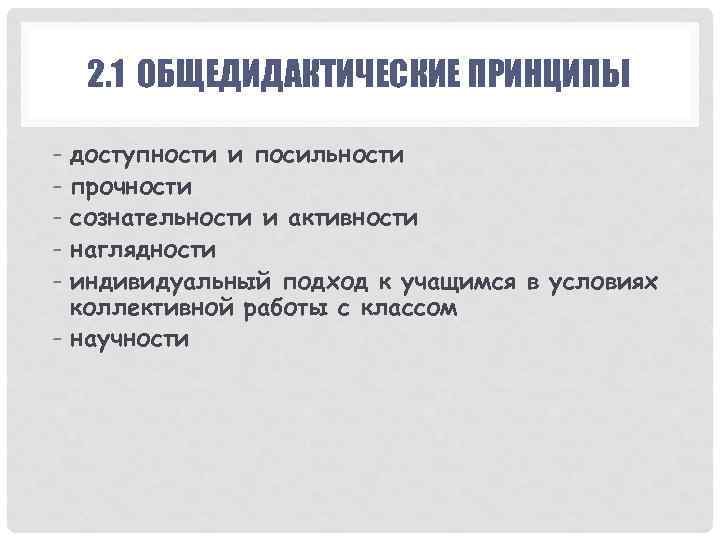 2.1 ОБЩЕДИДАКТИЧЕСКИЕ ПРИНЦИПЫ

- доступности и посильности
- прочности
- сознательности и активности
- наглядности
- индивидуальный подход к учащимся в условиях коллективной работы с классом
- научности